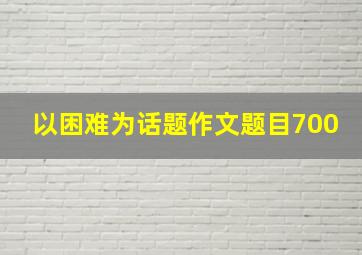 以困难为话题作文题目700